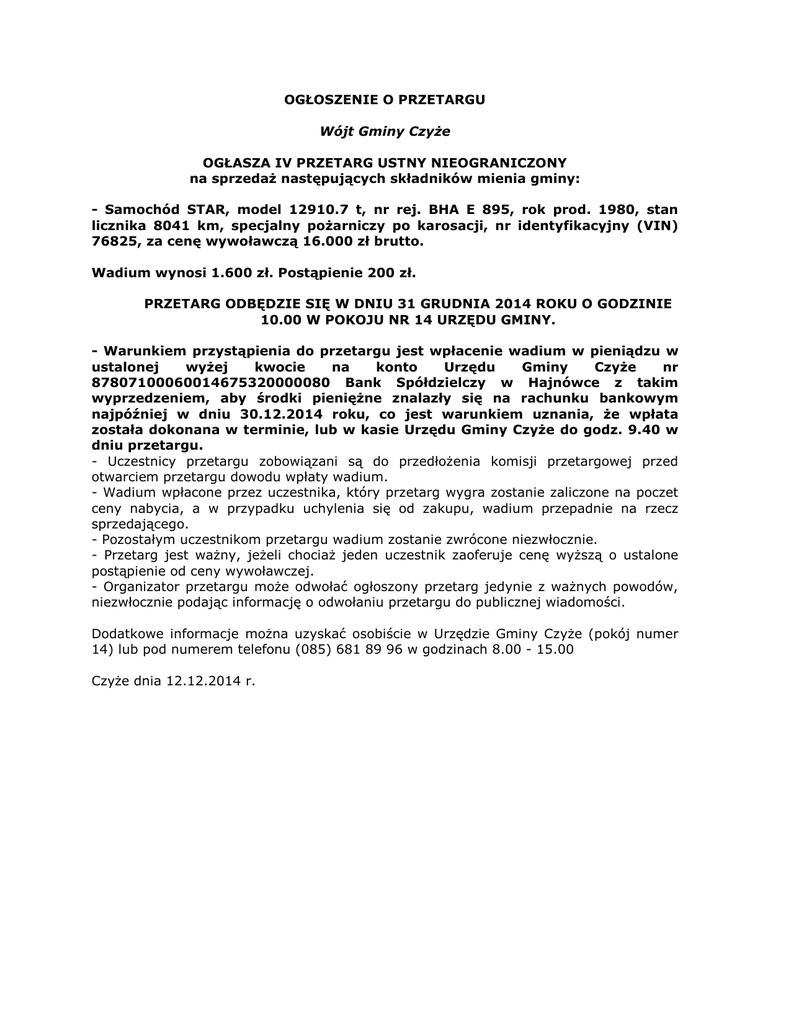 OGŁOSZENIE O PRZETARGU

Wójt Gminy Czyże

OGŁASZA IV PRZETARG USTNY NIEOGRANICZONY
na sprzedaż następujących składników mienia gminy:

- Samochód STAR, model 12910.7 t, nr rej. BHA E 895, rok prod. 1980, stan licznika 8041 km, specjalny pożarniczy po karosacji, nr identyfikacyjny (VIN) 76825, za cenę wywoławczą 16.000 zł brutto.

Wadium wynosi 1.600 zł. Postąpienie 200 zł.

PRZETARG ODBĘDZIE SIĘ W DNIU 31 GRUDNIA 2014 ROKU O GODZINIE 10.00 W POKOJU NR 14 URZĘDU GMINY.

- Warunkiem przystąpienia do przetargu jest wpłacenie wadium w pieniądzu w ustalonej wyżej kwocie na konto Urzędu Gminy Czyże nr 87807100060014675320000080 Bank Spółdzielczy w Hajnówce z takim wyprzedzeniem, aby środki pieniężne znalazły się na rachunku bankowym najpóźniej w dniu 30.12.2014 roku, co jest warunkiem uznania, że wpłata została dokonana w terminie, lub w kasie Urzędu Gminy Czyże do godz. 9.40 w dniu przetargu.
- Uczestnicy przetargu zobowiązani są do przedłożenia komisji przetargowej przed otwarciem przetargu dowodu wpłaty wadium.
- Wadium wpłacone przez uczestnika, który przetarg wygra zostanie zaliczone na poczet ceny nabycia, a w przypadku uchylenia się od zakupu, wadium przepadnie na rzecz sprzedającego.
- Pozostałym uczestnikom przetargu wadium zostanie zwrócone niezwłocznie.
- Przetarg jest ważny, jeżeli chociaż jeden uczestnik zaoferuje cenę wyższą o ustalone postąpienie od ceny wywoławczej.
- Organizator przetargu może odwołać ogłoszony przetarg jedynie z ważnych powodów, niezwłocznie podając informację o odwołaniu przetargu do publicznej wiadomości.

Dodatkowe informacje można uzyskać osobiście w Urzędzie Gminy Czyże (pokój numer 14) lub pod numerem telefonu (085) 681 89 96 w godzinach 8.00 - 15.00

Czyże dnia 12.12.2014 r.